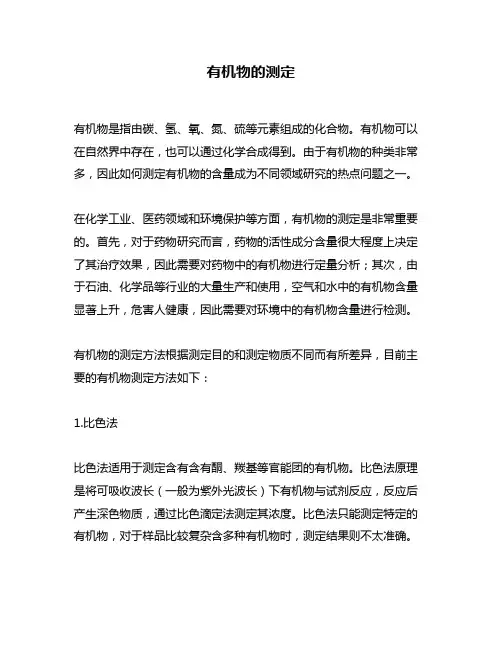 有机物的测定

有机物是指由碳、氢、氧、氮、硫等元素组成的化合物。有机物可以在自然界中存在，也可以通过化学合成得到。由于有机物的种类非常多，因此如何测定有机物的含量成为不同领域研究的热点问题之一。

在化学工业、医药领域和环境保护等方面，有机物的测定是非常重要的。首先，对于药物研究而言，药物的活性成分含量很大程度上决定了其治疗效果，因此需要对药物中的有机物进行定量分析；其次，由于石油、化学品等行业的大量生产和使用，空气和水中的有机物含量显著上升，危害人健康，因此需要对环境中的有机物含量进行检测。

有机物的测定方法根据测定目的和测定物质不同而有所差异，目前主要的有机物测定方法如下：

1.比色法

比色法适用于测定含有含有酮、羰基等官能团的有机物。比色法原理是将可吸收波长（一般为紫外光波长）下有机物与试剂反应，反应后产生深色物质，通过比色滴定法测定其浓度。比色法只能测定特定的有机物，对于样品比较复杂含多种有机物时，测定结果则不太准确。